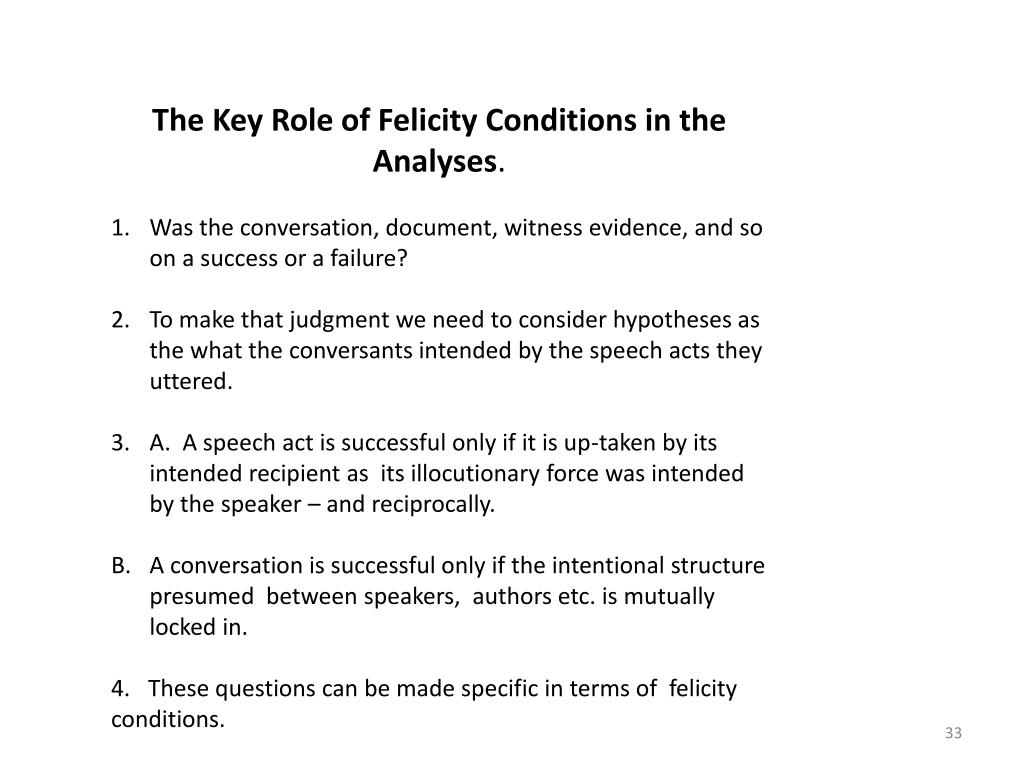 The Key Role of Felicity Conditions in the Analyses.

1. Was the conversation, document, witness evidence, and so on a success or a failure?

2. To make that judgment we need to consider hypotheses as the what the conversants intended by the speech acts they uttered.

3. A. A speech act is successful only if it is up-taken by its intended recipient as its illocutionary force was intended by the speaker – and reciprocally.

B. A conversation is successful only if the intentional structure presumed between speakers, authors etc. is mutually locked in.

4. These questions can be made specific in terms of felicity conditions.

33